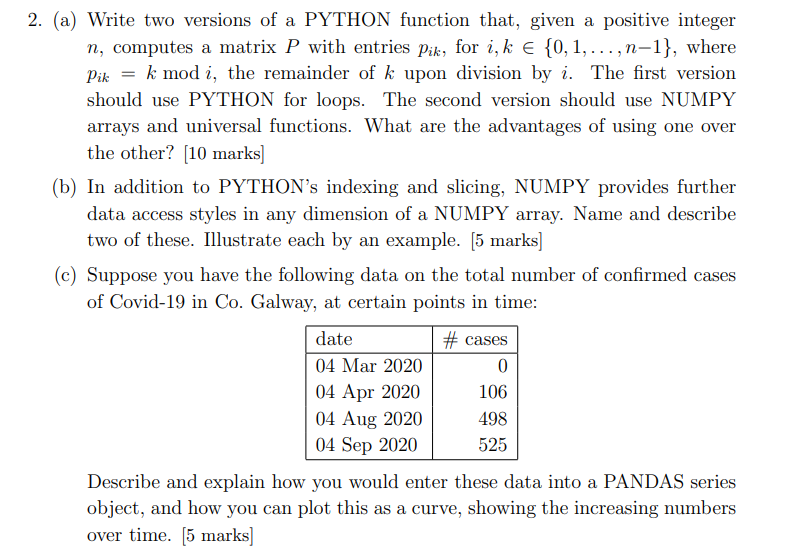 2. (a) Write two versions of a PYTHON function that, given a positive integer $n$, computes a matrix $P$ with entries $p_{ik}$, for $i, k \in \{0, 1, \ldots, n-1\}$, where $p_{ik} = k \bmod i$, the remainder of $k$ upon division by $i$. The first version should use PYTHON for loops. The second version should use NUMPY arrays and universal functions. What are the advantages of using one over the other? [10 marks]

(b) In addition to PYTHON's indexing and slicing, NUMPY provides further data access styles in any dimension of a NUMPY array. Name and describe two of these. Illustrate each by an example. [5 marks]

(c) Suppose you have the following data on the total number of confirmed cases of Covid-19 in Co. Galway, at certain points in time:

| date | # cases |
|---|---|
| 04 Mar 2020 | 0 |
| 04 Apr 2020 | 106 |
| 04 Aug 2020 | 498 |
| 04 Sep 2020 | 525 |

Describe and explain how you would enter these data into a PANDAS series object, and how you can plot this as a curve, showing the increasing numbers over time. [5 marks]